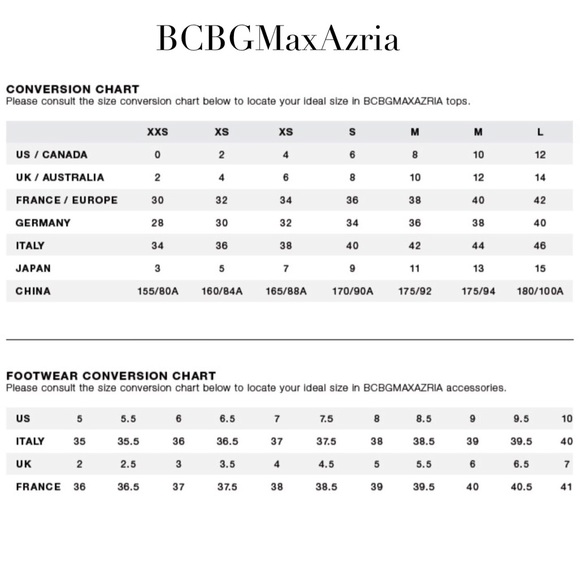 BCBGMaxAzria

CONVERSION CHART
Please consult the size conversion chart below to locate your ideal size in BCBGMAXAZRIA tops.

| | XXS | XS | XS | S | M | M | L |
|---|---|---|---|---|---|---|---|
| US / CANADA | 0 | 2 | 4 | 6 | 8 | 10 | 12 |
| UK / AUSTRALIA | 2 | 4 | 6 | 8 | 10 | 12 | 14 |
| FRANCE / EUROPE | 30 | 32 | 34 | 36 | 38 | 40 | 42 |
| GERMANY | 28 | 30 | 32 | 34 | 36 | 38 | 40 |
| ITALY | 34 | 36 | 38 | 40 | 42 | 44 | 46 |
| JAPAN | 3 | 5 | 7 | 9 | 11 | 13 | 15 |
| CHINA | 155/80A | 160/84A | 165/88A | 170/90A | 175/92 | 175/94 | 180/100A |

FOOTWEAR CONVERSION CHART
Please consult the size conversion chart below to locate your ideal size in BCBGMAXAZRIA accessories.

| US | 5 | 5.5 | 6 | 6.5 | 7 | 7.5 | 8 | 8.5 | 9 | 9.5 | 10 |
|---|---|---|---|---|---|---|---|---|---|---|---|
| ITALY | 35 | 35.5 | 36 | 36.5 | 37 | 37.5 | 38 | 38.5 | 39 | 39.5 | 40 |
| UK | 2 | 2.5 | 3 | 3.5 | 4 | 4.5 | 5 | 5.5 | 6 | 6.5 | 7 |
| FRANCE | 36 | 36.5 | 37 | 37.5 | 38 | 38.5 | 39 | 39.5 | 40 | 40.5 | 41 |